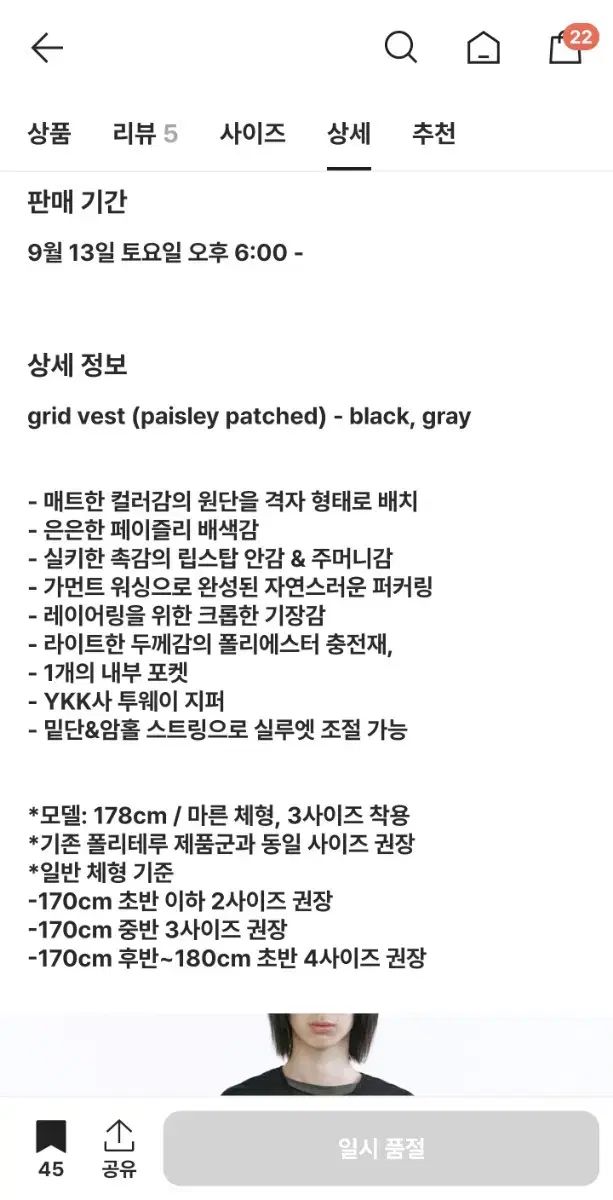 22

상품 리뷰 5 사이즈 상세 추천

판매 기간

9월 13일 토요일 오후 6:00 -

상세 정보

grid vest (paisley patched) - black, gray

- 매트한 컬러감의 원단을 격자 형태로 배치
- 은은한 페이즐리 배색감
- 실키한 촉감의 립스탑 안감 & 주머니감
- 가먼트 워싱으로 완성된 자연스러운 퍼커링
- 레이어링을 위한 크롭한 기장감
- 라이트한 두께감의 폴리에스터 충전재,
- 1개의 내부 포켓
- YKK사 투웨이 지퍼
- 밑단&암홀 스트링으로 실루엣 조절 가능

*모델: 178cm / 마른 체형, 3사이즈 착용
*기존 폴리테루 제품군과 동일 사이즈 권장
*일반 체형 기준
-170cm 초반 이하 2사이즈 권장
-170cm 중반 3사이즈 권장
-170cm 후반~180cm 초반 4사이즈 권장

45 공유 일시 품절